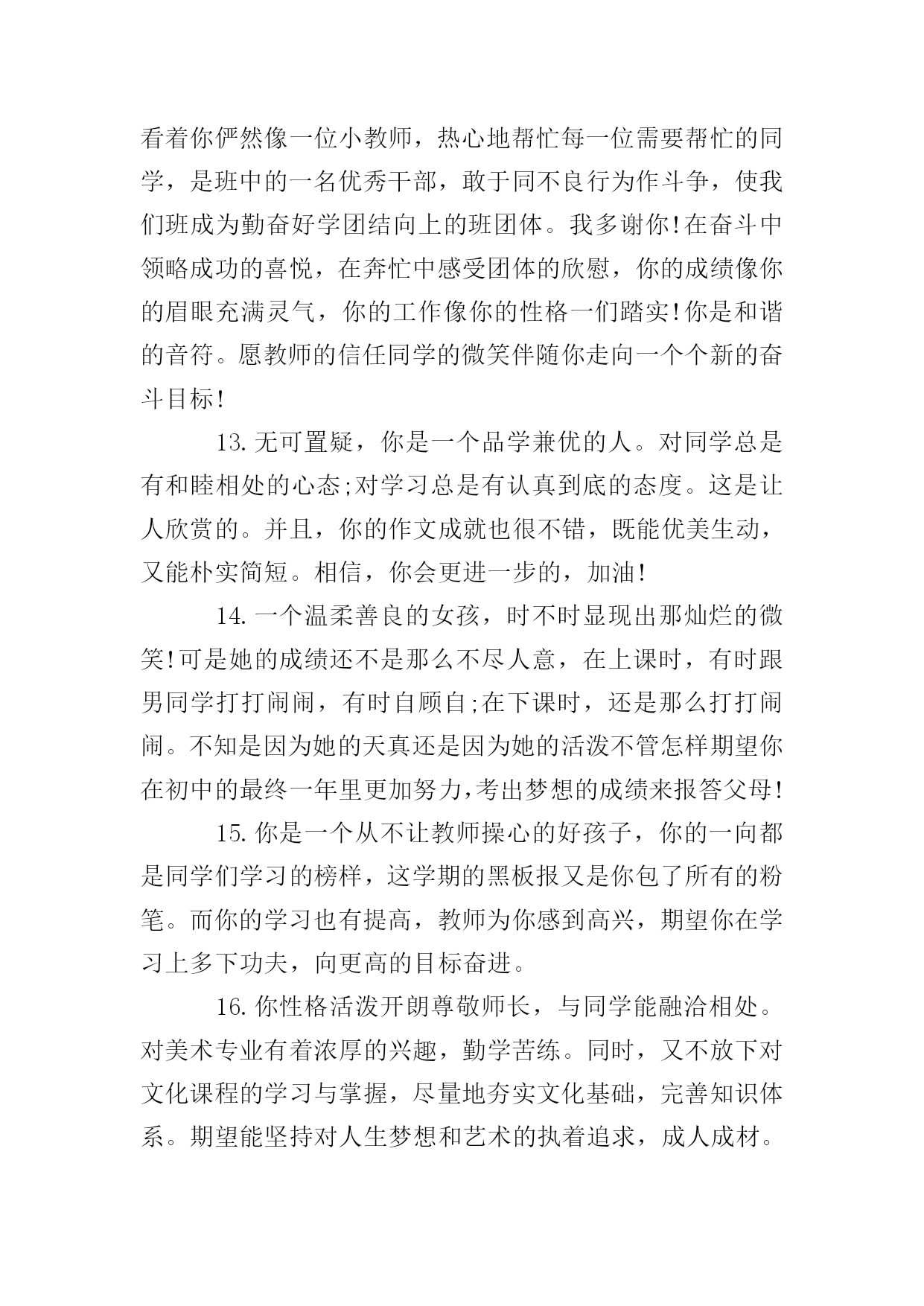 看着你俨然像一位小教师，热心地帮忙每一位需要帮忙的同学，是班中的一名优秀干部，敢于同不良行为作斗争，使我们班成为勤奋好学团结向上的班团体。我多谢你!在奋斗中领略成功的喜悦，在奔忙中感受团体的欣慰，你的成绩像你的眉眼充满灵气，你的工作像你的性格一们踏实!你是和谐的音符。愿教师的信任同学的微笑伴随你走向一个个新的奋斗目标!

13.无可置疑，你是一个品学兼优的人。对同学总是有和睦相处的心态;对学习总是有认真到底的态度。这是让人欣赏的。并且，你的作文成就也很不错，既能优美生动，又能朴实简短。相信，你会更进一步的，加油!

14.一个温柔善良的女孩，时不时显现出那灿烂的微笑!可是她的成绩还不是那么不尽人意，在上课时，有时跟男同学打打闹闹，有时自顾自;在下课时，还是那么打打闹闹。不知是因为她的天真还是因为她的活泼不管怎样期望你在初中的最终一年里更加努力,考出梦想的成绩来报答父母!

15.你是一个从不让教师操心的好孩子，你的一向都是同学们学习的榜样，这学期的黑板报又是你包了所有的粉笔。而你的学习也有提高，教师为你感到高兴，期望你在学习上多下功夫，向更高的目标奋进。

16.你性格活泼开朗尊敬师长，与同学能融洽相处。对美术专业有着浓厚的兴趣，勤学苦练。同时，又不放下对文化课程的学习与掌握，尽量地夯实文化基础，完善知识体系。期望能坚持对人生梦想和艺术的执着追求，成人成材。